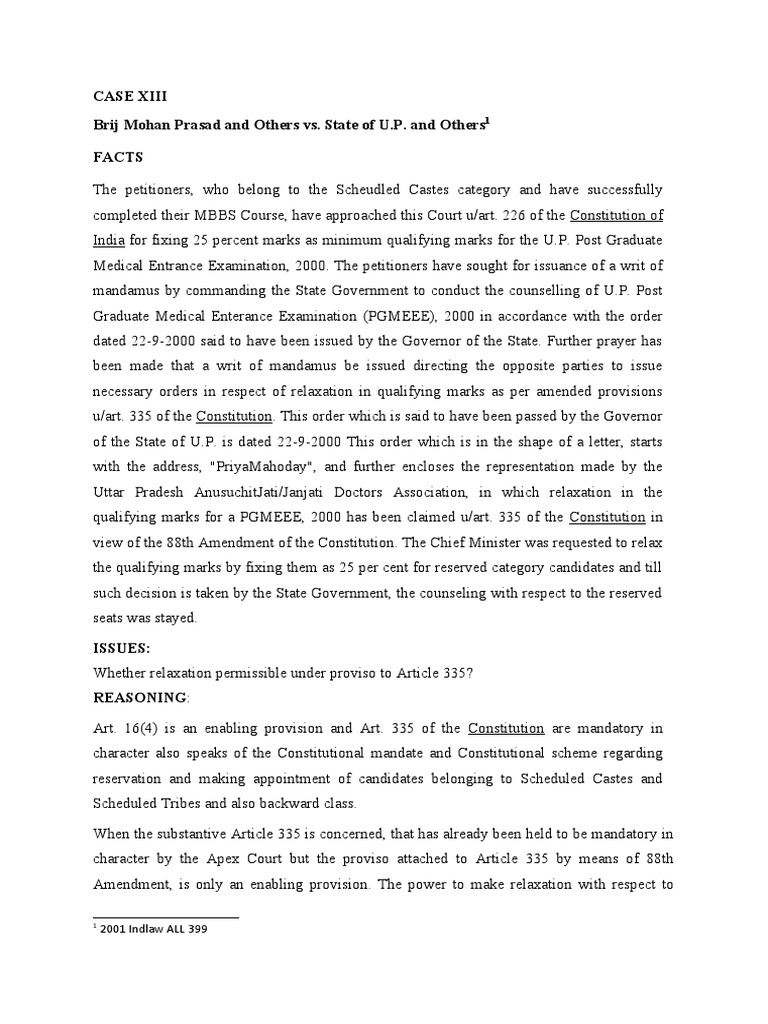 CASE XIII

Brij Mohan Prasad and Others vs. State of U.P. and Others$^1$

FACTS

The petitioners, who belong to the Scheudled Castes category and have successfully completed their MBBS Course, have approached this Court u/art. 226 of the Constitution of India for fixing 25 percent marks as minimum qualifying marks for the U.P. Post Graduate Medical Entrance Examination, 2000. The petitioners have sought for issuance of a writ of mandamus by commanding the State Government to conduct the counselling of U.P. Post Graduate Medical Enterance Examination (PGMEEE), 2000 in accordance with the order dated 22-9-2000 said to have been issued by the Governor of the State. Further prayer has been made that a writ of mandamus be issued directing the opposite parties to issue necessary orders in respect of relaxation in qualifying marks as per amended provisions u/art. 335 of the Constitution. This order which is said to have been passed by the Governor of the State of U.P. is dated 22-9-2000 This order which is in the shape of a letter, starts with the address, "PriyaMahoday", and further encloses the representation made by the Uttar Pradesh AnusuchitJati/Janjati Doctors Association, in which relaxation in the qualifying marks for a PGMEEE, 2000 has been claimed u/art. 335 of the Constitution in view of the 88th Amendment of the Constitution. The Chief Minister was requested to relax the qualifying marks by fixing them as 25 per cent for reserved category candidates and till such decision is taken by the State Government, the counseling with respect to the reserved seats was stayed.

ISSUES:

Whether relaxation permissible under proviso to Article 335?

REASONING:

Art. 16(4) is an enabling provision and Art. 335 of the Constitution are mandatory in character also speaks of the Constitutional mandate and Constitutional scheme regarding reservation and making appointment of candidates belonging to Scheduled Castes and Scheduled Tribes and also backward class.

When the substantive Article 335 is concerned, that has already been held to be mandatory in character by the Apex Court but the proviso attached to Article 335 by means of 88th Amendment, is only an enabling provision. The power to make relaxation with respect to

$^1$ 2001 Indlaw ALL 399